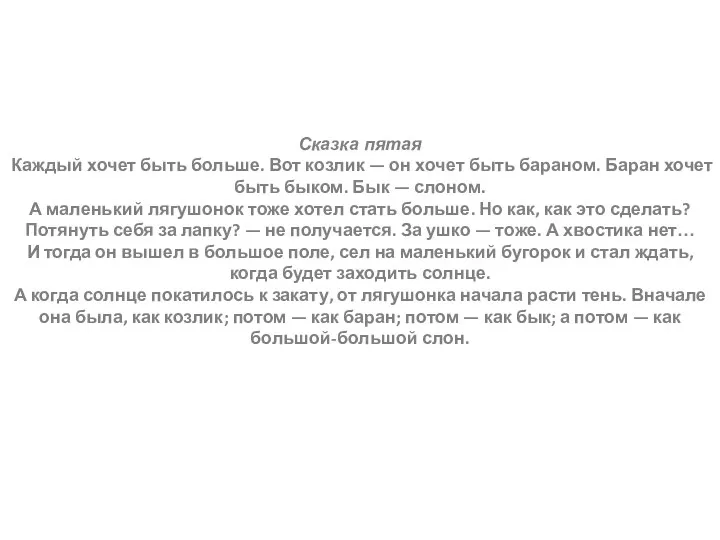 Сказка пятая
Каждый хочет быть больше. Вот козлик — он хочет быть бараном. Баран хочет быть быком. Бык — слоном.
А маленький лягушонок тоже хотел стать больше. Но как, как это сделать? Потянуть себя за лапку? — не получается. За ушко — тоже. А хвостика нет…
И тогда он вышел в большое поле, сел на маленький бугорок и стал ждать, когда будет заходить солнце.
А когда солнце покатилось к закату, от лягушонка начала расти тень. Вначале она была, как козлик; потом — как баран; потом — как бык; а потом — как большой-большой слон.